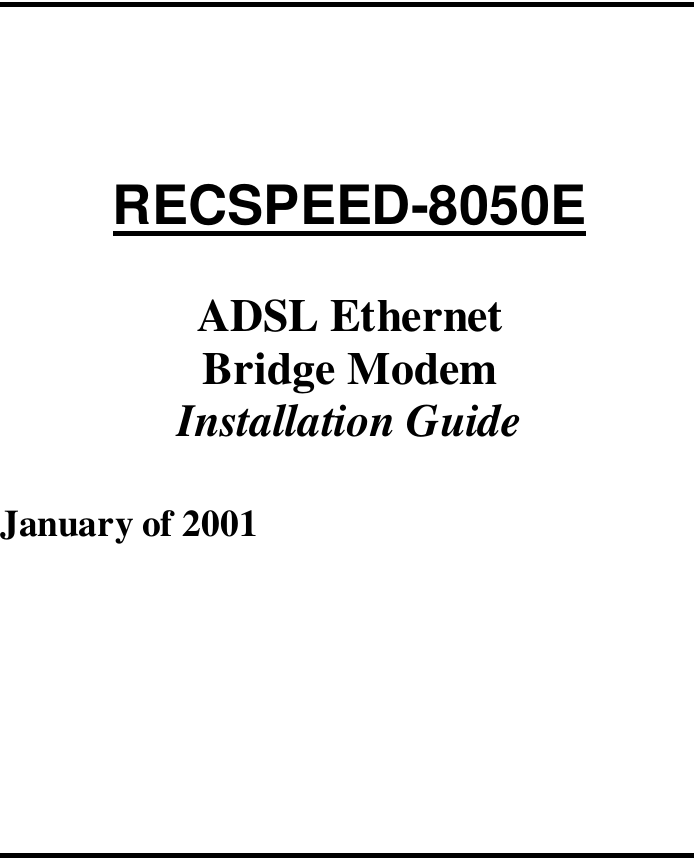 RECSPEED-8050E

ADSL Ethernet
Bridge Modem
Installation Guide

January of 2001